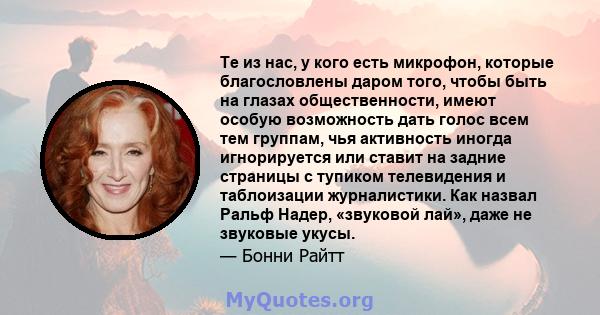 Те из нас, у кого есть микрофон, которые благословлены даром того, чтобы быть на глазах общественности, имеют особую возможность дать голос всем тем группам, чья активность иногда игнорируется или ставит на задние страницы с тупиком телевидения и таблоизации журналистики. Как назвал Ральф Надер, «звуковой лай», даже не звуковые укусы.
— Бонни Райтт

MyQuotes.org